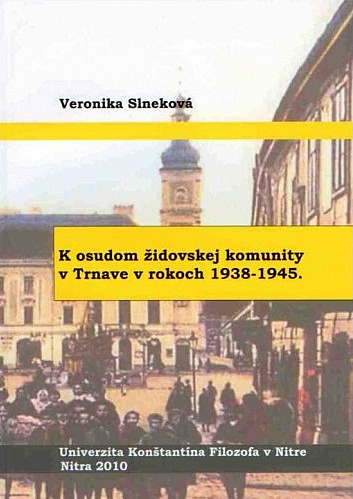 Veronika Slneková

K osudom židovskej komunity v Trnave v rokoch 1938-1945.

Univerzita Konštantína Filozofa v Nitre
Nitra 2010